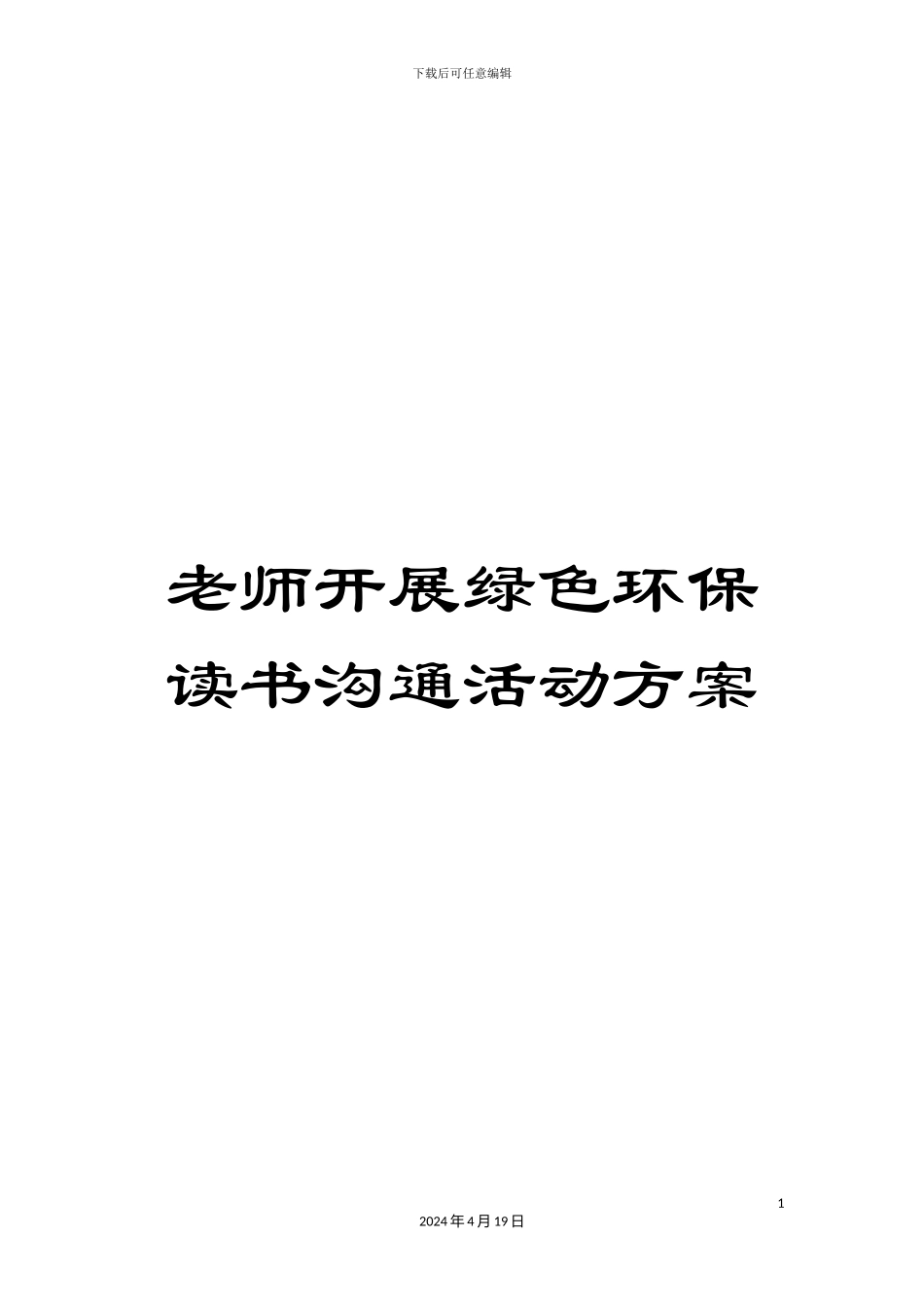 下载后可任意编辑

老师开展绿色环保读书沟通活动方案

1

2024年4月19日